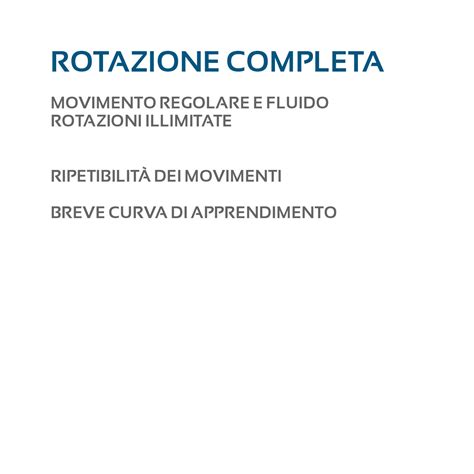 ROTAZIONE COMPLETA

MOVIMENTO REGOLARE E FLUIDO
ROTAZIONI ILLIMITATE

RIPETIBILITÀ DEI MOVIMENTI

BREVE CURVA DI APPRENDIMENTO